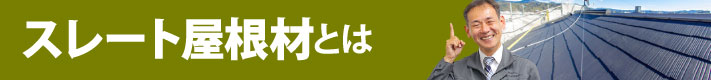 スレート屋根材とは